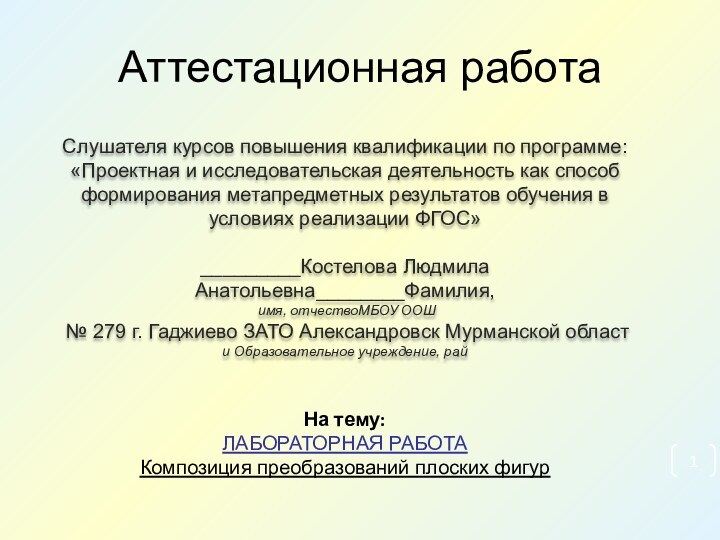 Аттестационная работа

Слушателя курсов повышения квалификации по программе: «Проектная и исследовательская деятельность как способ формирования метапредметных результатов обучения в условиях реализации ФГОС»

_________Костелова Людмила Анатольевна________Фамилия,
имя, отчествоМБОУ ООШ
№ 279 г. Гаджиево ЗАТО Александровск Мурманской област
и Образовательное учреждение, рай

На тему:
ЛАБОРАТОРНАЯ РАБОТА
Композиция преобразований плоских фигур

1